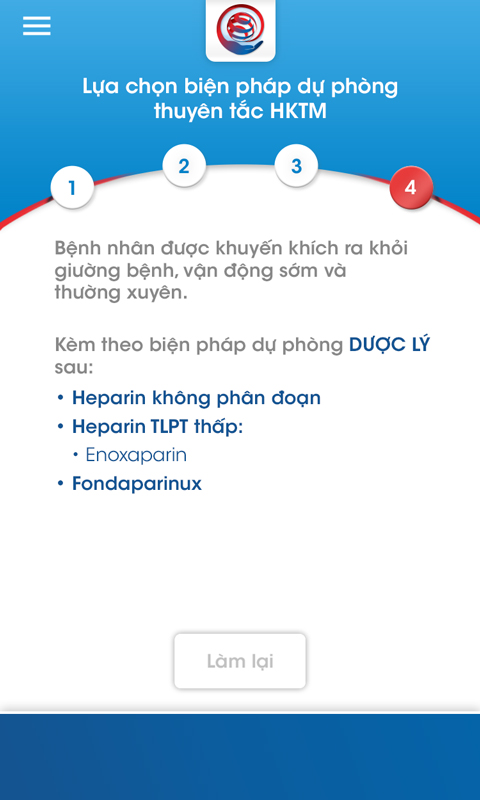 Lựa chọn biện pháp dự phòng thuyên tắc HKTM

1
2
3
4

Bệnh nhân được khuyến khích ra khỏi giường bệnh, vận động sớm và thường xuyên.

Kèm theo biện pháp dự phòng DƯỢC LÝ sau:

• Heparin không phân đoạn
• Heparin TLPT thấp:
  • Enoxaparin
• Fondaparinux

Làm lại